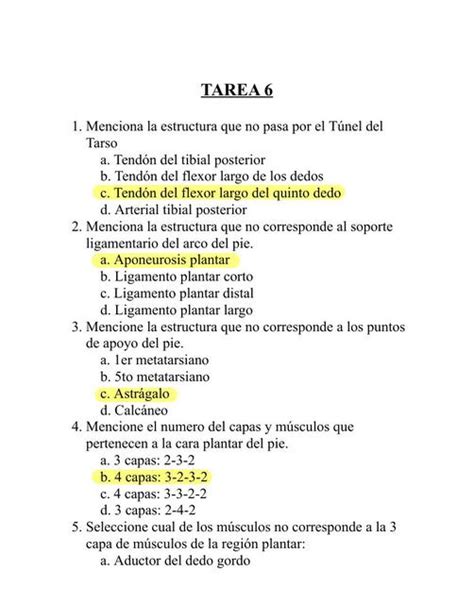 TAREA 6

1. Menciona la estructura que no pasa por el Túnel del Tarso
a. Tendón del tibial posterior
b. Tendón del flexor largo de los dedos
c. Tendón del flexor largo del quinto dedo
d. Arterial tibial posterior
2. Menciona la estructura que no corresponde al soporte ligamentario del arco del pie.
a. Aponeurosis plantar
b. Ligamento plantar corto
c. Ligamento plantar distal
d. Ligamento plantar largo
3. Mencione la estructura que no corresponde a los puntos de apoyo del pie.
a. 1er metatarsiano
b. 5to metatarsiano
c. Astrágalo
d. Calcáneo
4. Mencione el numero del capas y músculos que pertenecen a la cara plantar del pie.
a. 3 capas: 2-3-2
b. 4 capas: 3-2-3-2
c. 4 capas: 3-3-2-2
d. 3 capas: 2-4-2
5. Seleccione cual de los músculos no corresponde a la 3 capa de músculos de la región plantar:
a. Aductor del dedo gordo